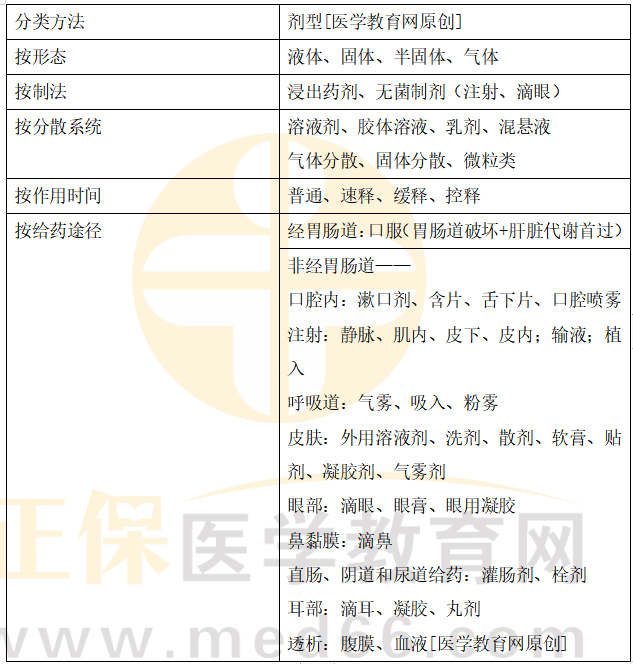 | 分类方法 | 剂型[医学教育网原创] |
|---|---|
| 按形态 | 液体、固体、半固体、气体 |
| 按制法 | 浸出药剂、无菌制剂（注射、滴眼） |
| 按分散系统 | 溶液剂、胶体溶液、乳剂、混悬液 气体分散、固体分散、微粒类 |
| 按作用时间 | 普通、速释、缓释、控释 |
| 按给药途径 | 经胃肠道：口服（胃肠道破坏+肝脏代谢首过） |
|  | 非经胃肠道—— 口腔内：漱口剂、含片、舌下片、口腔喷雾 注射：静脉、肌内、皮下、皮内；输液；植入 呼吸道：气雾、吸入、粉雾 皮肤：外用溶液剂、洗剂、散剂、软膏、贴剂、凝胶剂、气雾剂 眼部：滴眼、眼膏、眼用凝胶 鼻黏膜：滴鼻 直肠、阴道和尿道给药：灌肠剂、栓剂 耳部：滴耳、凝胶、丸剂 透析：腹膜、血液[医学教育网原创] |

正保医学教育网
www.med66.com